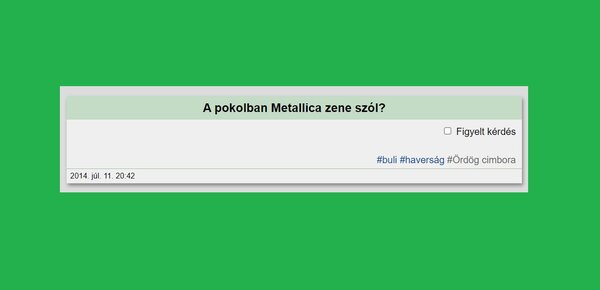 A pokolban Metallica zene szól?

Figyelt kérdés

#buli #haverság #Ördög cimbora

2014. júl. 11. 20:42